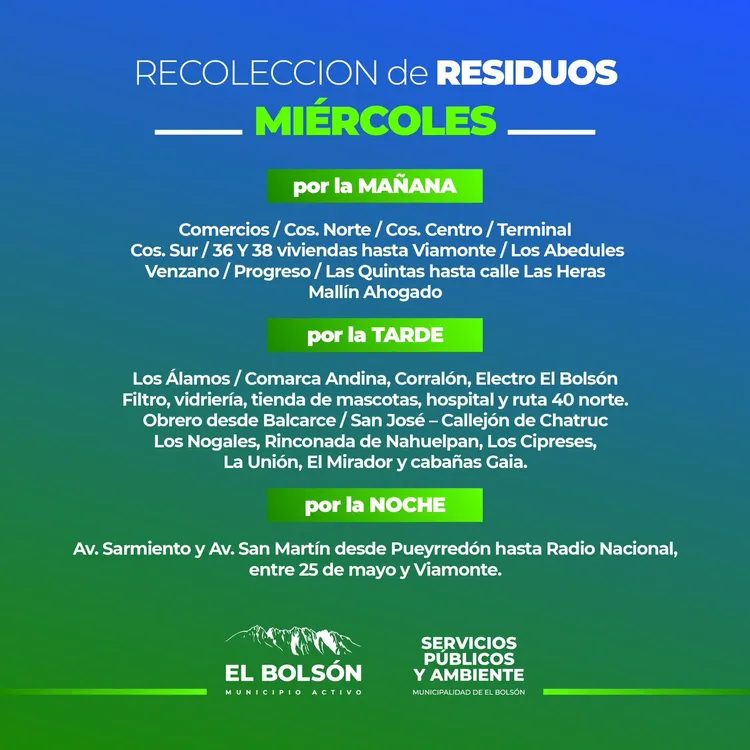 RECOLECCION de RESIDUOS

MIÉRCOLES

por la MAÑANA

Comercios / Cos. Norte / Cos. Centro / Terminal
Cos. Sur / 36 Y 38 viviendas hasta Viamonte / Los Abedules
Venzano / Progreso / Las Quintas hasta calle Las Heras
Mallín Ahogado

por la TARDE

Los Álamos / Comarca Andina, Corralón, Electro El Bolsón
Filtro, vidriería, tienda de mascotas, hospital y ruta 40 norte.
Obrero desde Balcarce / San José – Callejón de Chatruc
Los Nogales, Rinconada de Nahuelpan, Los Cipreses,
La Unión, El Mirador y cabañas Gaia.

por la NOCHE

Av. Sarmiento y Av. San Martín desde Pueyrredón hasta Radio Nacional, entre 25 de mayo y Viamonte.

EL BOLSÓN
MUNICIPIO ACTIVO

SERVICIOS PÚBLICOS Y AMBIENTE
MUNICIPALIDAD DE EL BOLSÓN